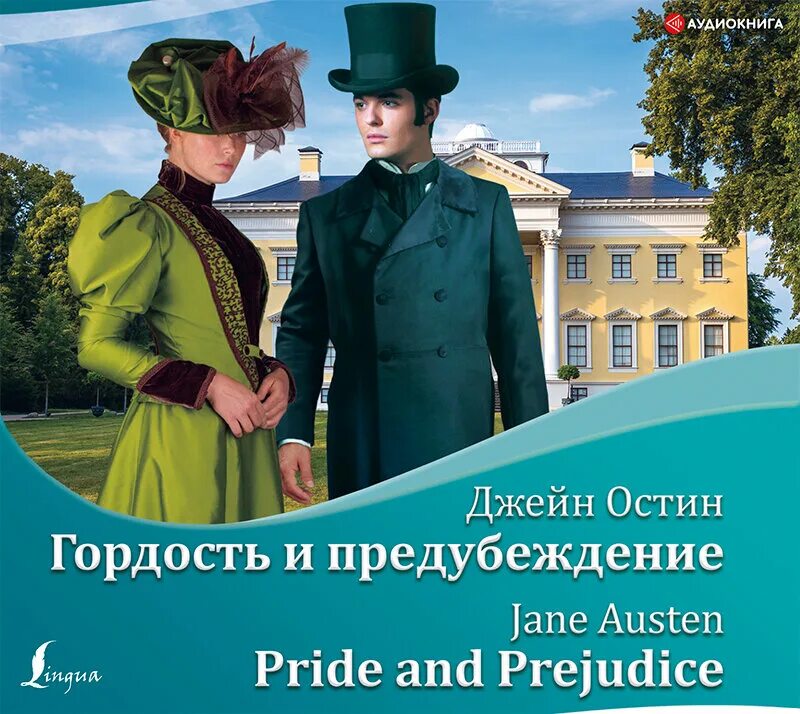 АУДИОКНИГА

Джейн Остин
Гордость и предубеждение

Jane Austen
Pride and Prejudice

Lingua